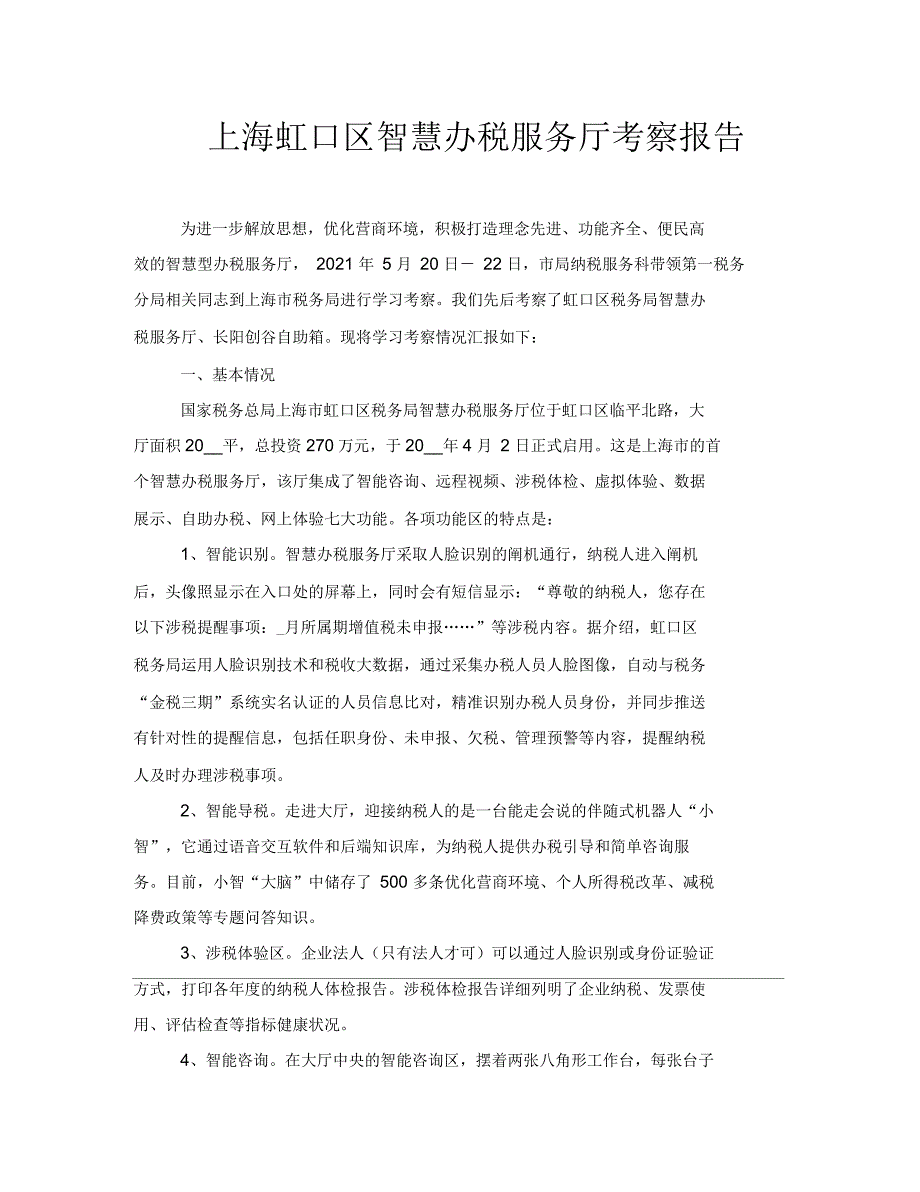 上海虹口区智慧办税服务厅考察报告

为进一步解放思想，优化营商环境，积极打造理念先进、功能齐全、便民高效的智慧型办税服务厅， 2021 年 5 月 20 日－ 22 日，市局纳税服务科带领第一税务分局相关同志到上海市税务局进行学习考察。我们先后考察了虹口区税务局智慧办税服务厅、长阳创谷自助箱。现将学习考察情况汇报如下：

一、基本情况

国家税务总局上海市虹口区税务局智慧办税服务厅位于虹口区临平北路，大厅面积 20__平，总投资 270 万元，于 20__年 4 月 2 日正式启用。这是上海市的首个智慧办税服务厅，该厅集成了智能咨询、远程视频、涉税体检、虚拟体验、数据展示、自助办税、网上体验七大功能。各项功能区的特点是：

1、智能识别。智慧办税服务厅采取人脸识别的闸机通行，纳税人进入闸机后，头像照显示在入口处的屏幕上，同时会有短信显示：“尊敬的纳税人，您存在以下涉税提醒事项：_月所属期增值税未申报……”等涉税内容。据介绍，虹口区税务局运用人脸识别技术和税收大数据，通过采集办税人员人脸图像，自动与税务“金税三期”系统实名认证的人员信息比对，精准识别办税人员身份，并同步推送有针对性的提醒信息，包括任职身份、未申报、欠税、管理预警等内容，提醒纳税人及时办理涉税事项。

2、智能导税。走进大厅，迎接纳税人的是一台能走会说的伴随式机器人“小智”，它通过语音交互软件和后端知识库，为纳税人提供办税引导和简单咨询服务。目前，小智“大脑”中储存了 500 多条优化营商环境、个人所得税改革、减税降费政策等专题问答知识。

3、涉税体验区。企业法人（只有法人才可）可以通过人脸识别或身份证验证方式，打印各年度的纳税人体检报告。涉税体检报告详细列明了企业纳税、发票使用、评估检查等指标健康状况。

4、智能咨询。在大厅中央的智能咨询区，摆着两张八角形工作台，每张台子